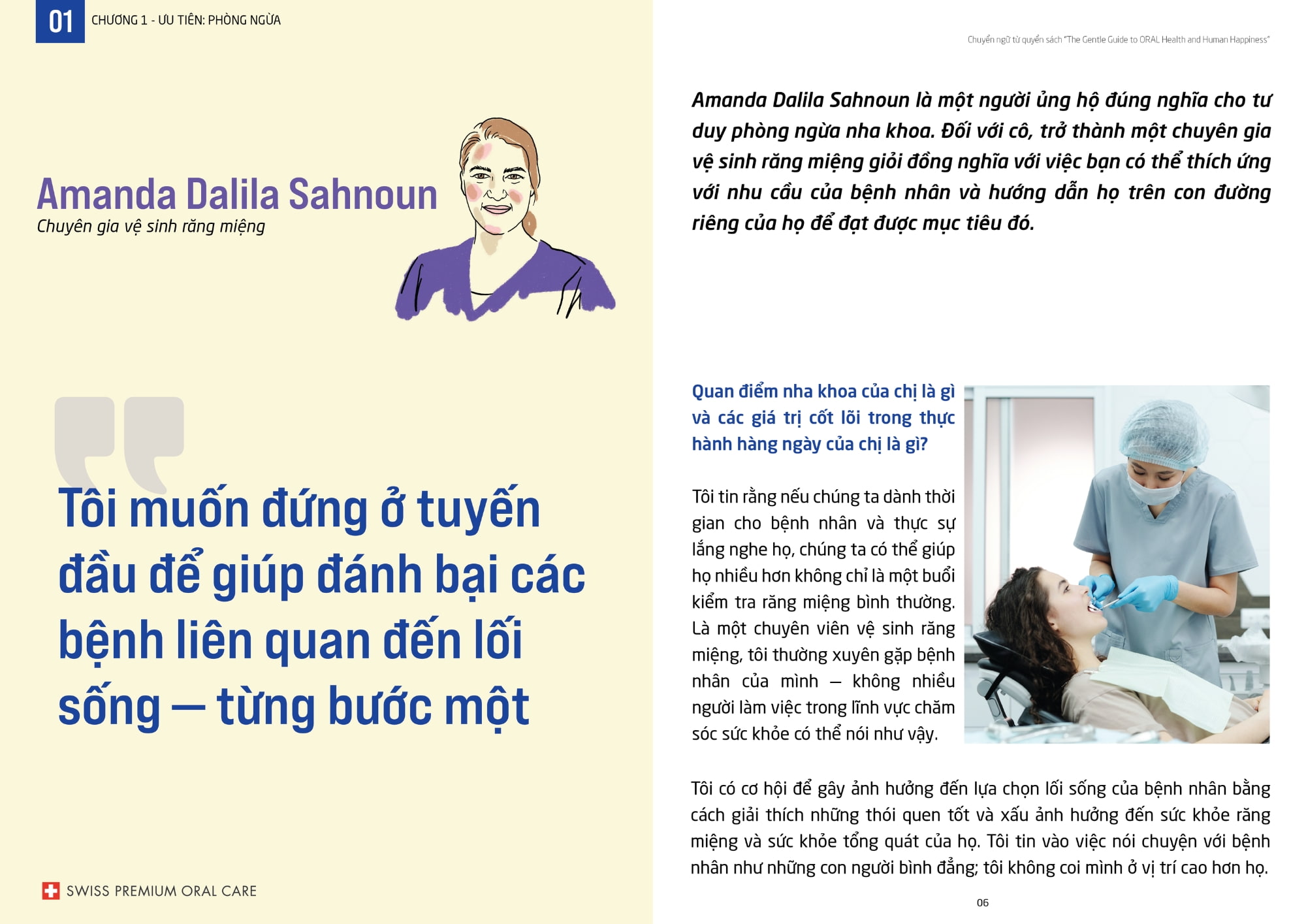 01 CHƯƠNG 1 - ƯU TIÊN: PHÒNG NGỪA

Amanda Dalila Sahnoun
Chuyên gia vệ sinh răng miệng

Tôi muốn đứng ở tuyến đầu để giúp đánh bại các bệnh liên quan đến lối sống — từng bước một

SWISS PREMIUM ORAL CARE

Chuyển ngữ từ quyển sách "The Gentle Guide to ORAL Health and Human Happiness"

Amanda Dalila Sahnoun là một người ủng hộ đúng nghĩa cho tư duy phòng ngừa nha khoa. Đối với cô, trở thành một chuyên gia vệ sinh răng miệng giỏi đồng nghĩa với việc bạn có thể thích ứng với nhu cầu của bệnh nhân và hướng dẫn họ trên con đường riêng của họ để đạt được mục tiêu đó.

Quan điểm nha khoa của chị là gì và các giá trị cốt lõi trong thực hành hàng ngày của chị là gì?

Tôi tin rằng nếu chúng ta dành thời gian cho bệnh nhân và thực sự lắng nghe họ, chúng ta có thể giúp họ nhiều hơn không chỉ là một buổi kiểm tra răng miệng bình thường. Là một chuyên viên vệ sinh răng miệng, tôi thường xuyên gặp bệnh nhân của mình — không nhiều người làm việc trong lĩnh vực chăm sóc sức khỏe có thể nói như vậy.

Tôi có cơ hội để gây ảnh hưởng đến lựa chọn lối sống của bệnh nhân bằng cách giải thích những thói quen tốt và xấu ảnh hưởng đến sức khỏe răng miệng và sức khỏe tổng quát của họ. Tôi tin vào việc nói chuyện với bệnh nhân như những con người bình đẳng; tôi không coi mình ở vị trí cao hơn họ.

06